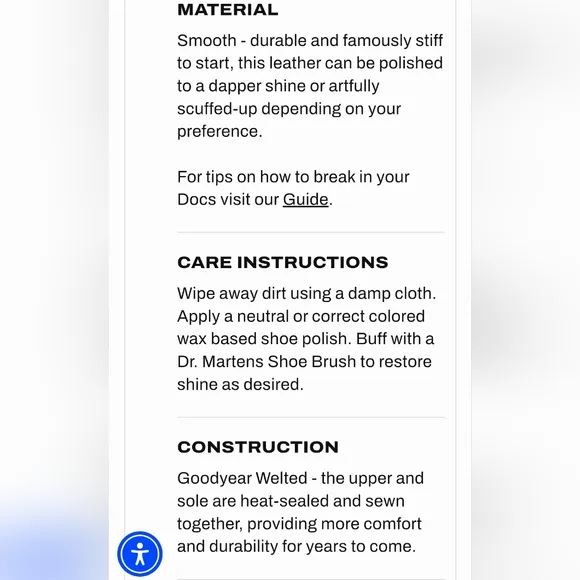 MATERIAL

Smooth - durable and famously stiff to start, this leather can be polished to a dapper shine or artfully scuffed-up depending on your preference.

For tips on how to break in your Docs visit our Guide.

CARE INSTRUCTIONS

Wipe away dirt using a damp cloth. Apply a neutral or correct colored wax based shoe polish. Buff with a Dr. Martens Shoe Brush to restore shine as desired.

CONSTRUCTION

Goodyear Welted - the upper and sole are heat-sealed and sewn together, providing more comfort and durability for years to come.